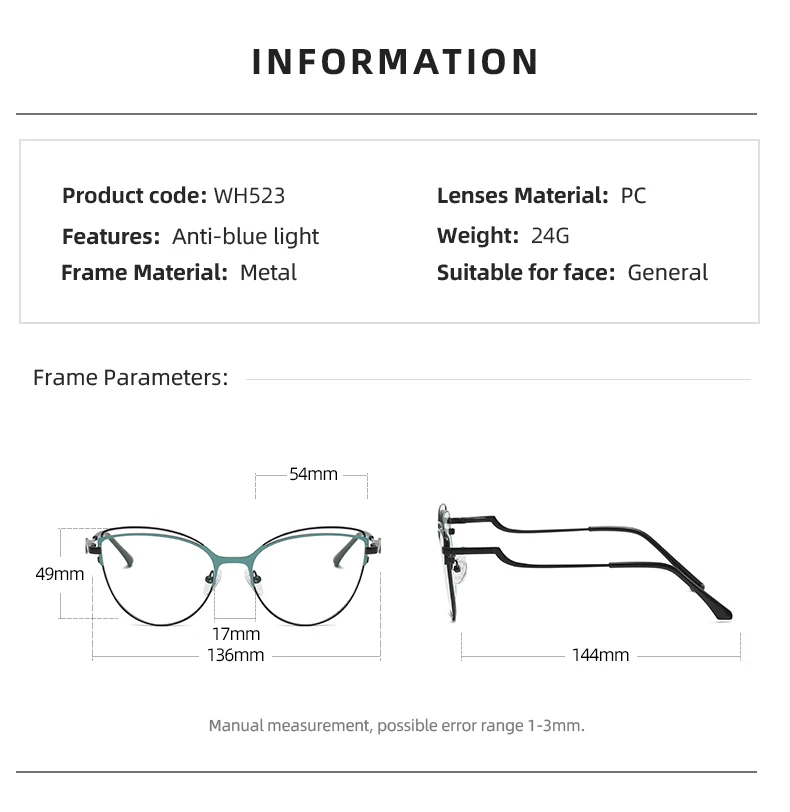 INFORMATION

Product code: WH523
Features: Anti-blue light
Frame Material: Metal

Lenses Material: PC
Weight: 24G
Suitable for face: General

Frame Parameters:

54mm
49mm
17mm
136mm
144mm

Manual measurement, possible error range 1-3mm.